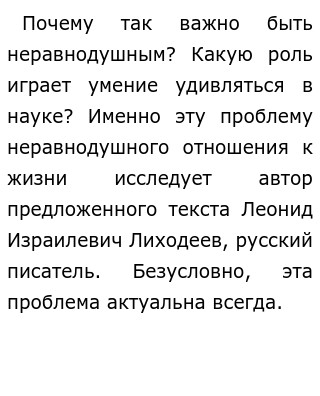 Почему так важно быть неравнодушным? Какую роль играет умение удивляться в науке? Именно эту проблему неравнодушного отношения к жизни исследует автор предложенного текста Леонид Израилевич Лиходеев, русский писатель. Безусловно, эта проблема актуальна всегда.